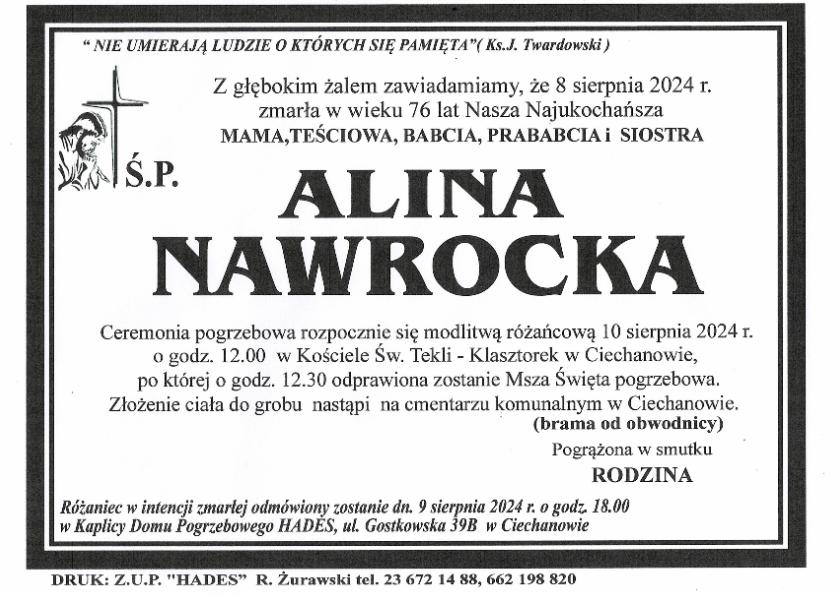 " NIE UMIERAJĄ LUDZIE O KTÓRYCH SIĘ PAMIĘTA"( Ks.J. Twardowski )

Z głębokim żalem zawiadamiamy, że 8 sierpnia 2024 r. zmarła w wieku 76 lat Nasza Najukochańsza
MAMA,TEŚCIOWA, BABCIA, PRABABCIA i SIOSTRA

Ś.P.

ALINA
NAWROCKA

Ceremonia pogrzebowa rozpocznie się modlitwą różańcową 10 sierpnia 2024 r. o godz. 12.00 w Kościele Św. Tekli - Klasztorek w Ciechanowie, po której o godz. 12.30 odprawiona zostanie Msza Święta pogrzebowa. Złożenie ciała do grobu nastąpi na cmentarzu komunalnym w Ciechanowie.
(brama od obwodnicy)

Pogrążona w smutku
RODZINA

Różaniec w intencji zmarłej odmówiony zostanie dn. 9 sierpnia 2024 r. o godz. 18.00 w Kaplicy Domu Pogrzebowego HADES, ul. Gostkowska 39B w Ciechanowie

DRUK: Z.U.P. "HADES" R. Żurawski tel. 23 672 14 88, 662 198 820